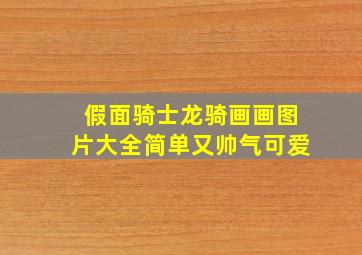 假面骑士龙骑画画图片大全简单又帅气可爱